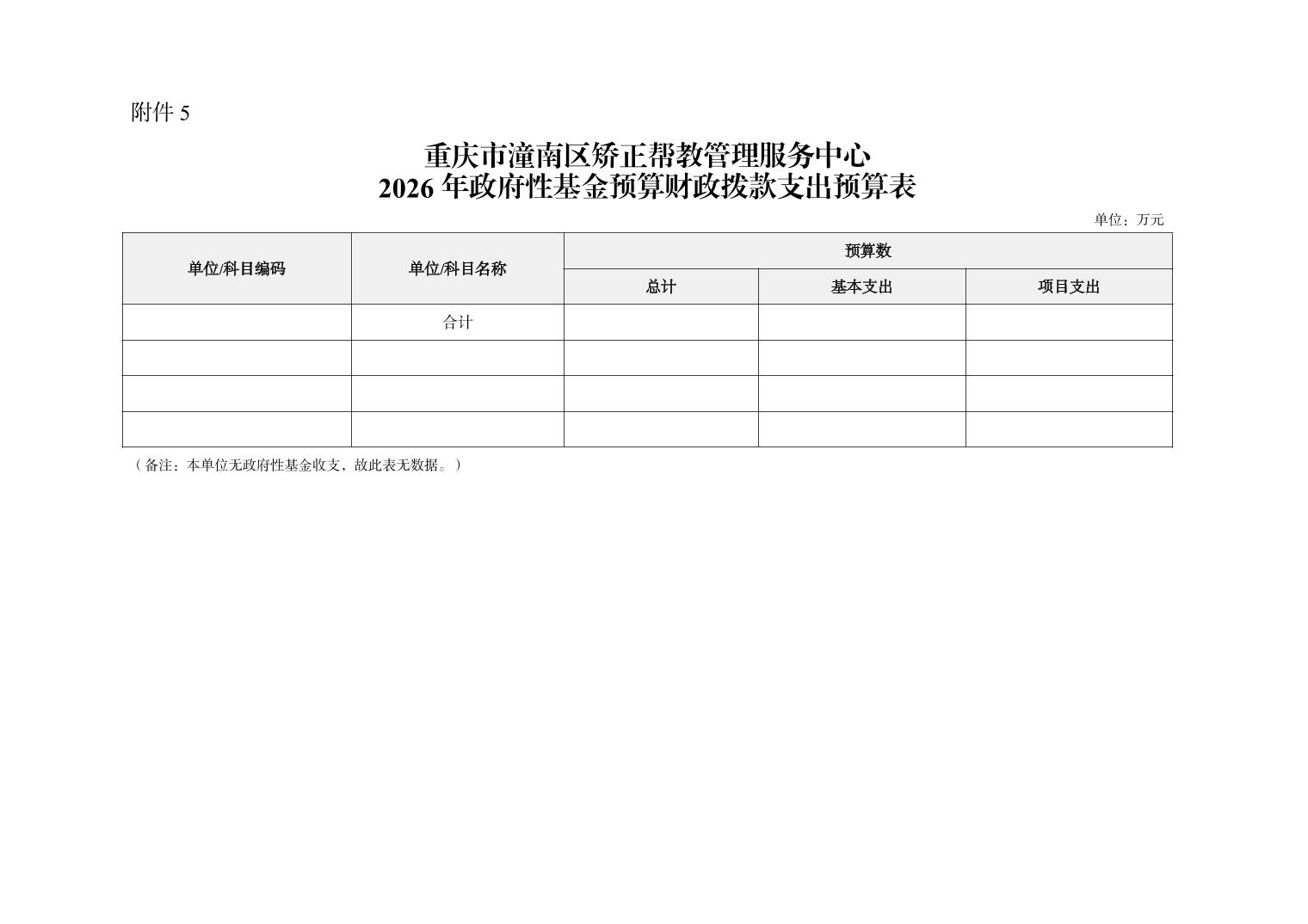 附件 5

重庆市潼南区矫正帮教管理服务中心
2026 年政府性基金预算财政拨款支出预算表

单位：万元

| 单位/科目编码 | 单位/科目名称 | 预算数 | | |
|---|---|---|---|---|
| | | 总计 | 基本支出 | 项目支出 |
| | 合计 | | | |
| | | | | |
| | | | | |
| | | | | |

（备注：本单位无政府性基金收支，故此表无数据。）